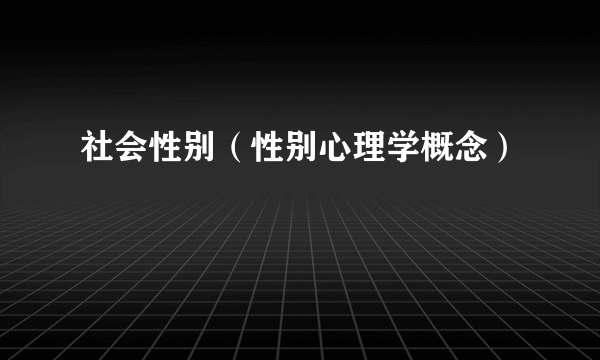 社会性别（性别心理学概念）